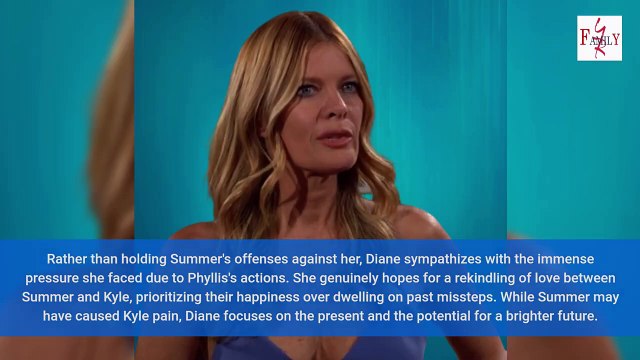 FAMILY

Rather than holding Summer's offenses against her, Diane sympathizes with the immense pressure she faced due to Phyllis's actions. She genuinely hopes for a rekindling of love between Summer and Kyle, prioritizing their happiness over dwelling on past missteps. While Summer may have caused Kyle pain, Diane focuses on the present and the potential for a brighter future.